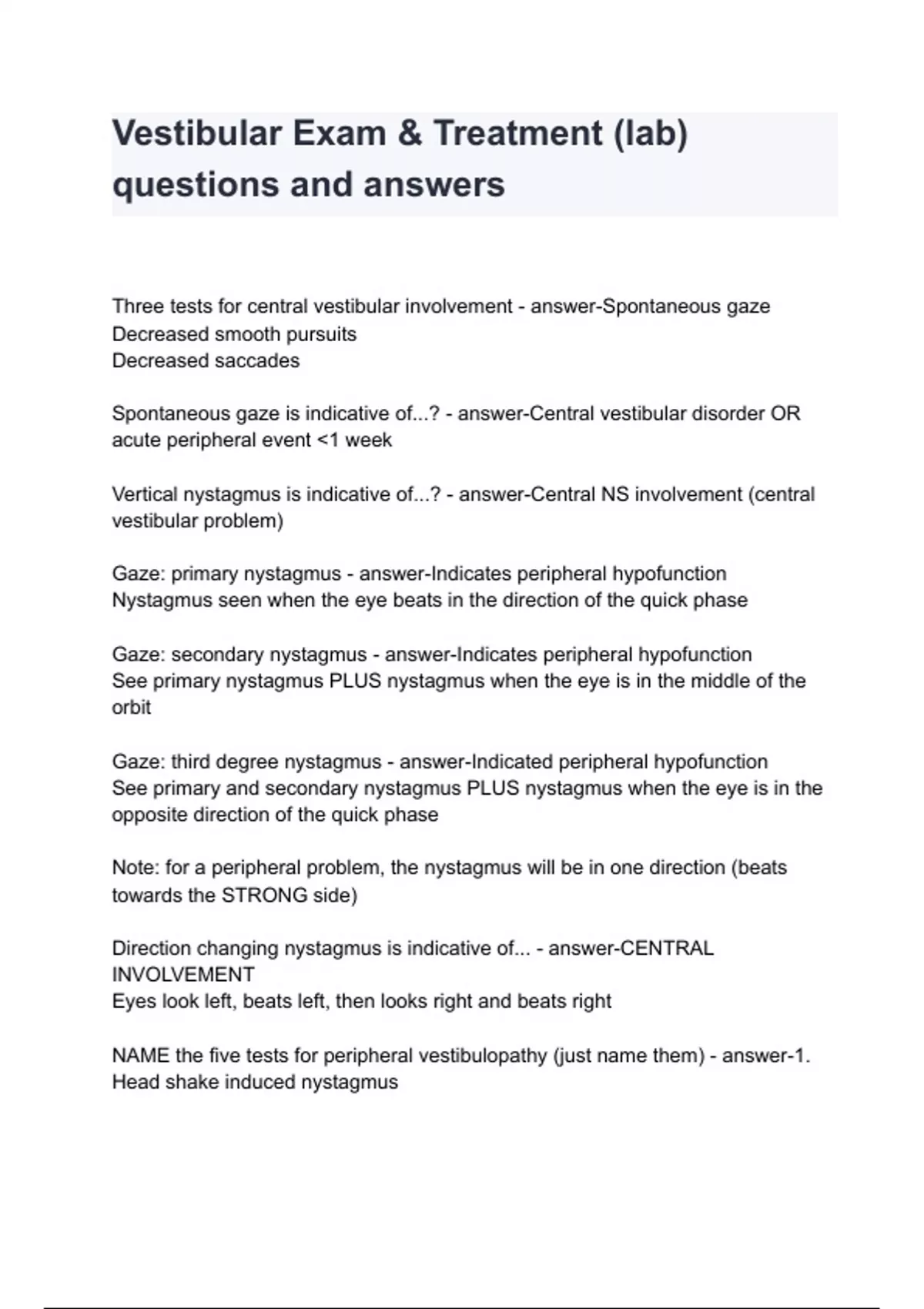 Vestibular Exam & Treatment (lab) questions and answers

Three tests for central vestibular involvement - answer-Spontaneous gaze
Decreased smooth pursuits
Decreased saccades

Spontaneous gaze is indicative of...? - answer-Central vestibular disorder OR acute peripheral event <1 week

Vertical nystagmus is indicative of...? - answer-Central NS involvement (central vestibular problem)

Gaze: primary nystagmus - answer-Indicates peripheral hypofunction
Nystagmus seen when the eye beats in the direction of the quick phase

Gaze: secondary nystagmus - answer-Indicates peripheral hypofunction
See primary nystagmus PLUS nystagmus when the eye is in the middle of the orbit

Gaze: third degree nystagmus - answer-Indicated peripheral hypofunction
See primary and secondary nystagmus PLUS nystagmus when the eye is in the opposite direction of the quick phase

Note: for a peripheral problem, the nystagmus will be in one direction (beats towards the STRONG side)

Direction changing nystagmus is indicative of... - answer-CENTRAL INVOLVEMENT
Eyes look left, beats left, then looks right and beats right

NAME the five tests for peripheral vestibulopathy (just name them) - answer-1. Head shake induced nystagmus